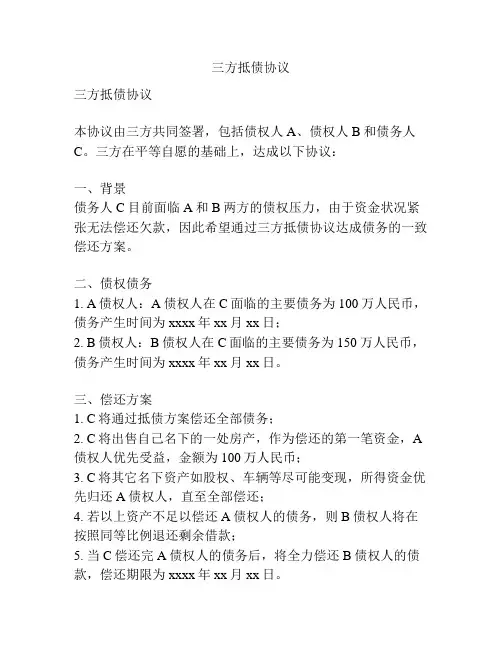 三方抵债协议

三方抵债协议

本协议由三方共同签署，包括债权人 A、债权人 B 和债务人 C。三方在平等自愿的基础上，达成以下协议：

一、背景
债务人 C 目前面临 A 和 B 两方的债权压力，由于资金状况紧张无法偿还欠款，因此希望通过三方抵债协议达成债务的一致偿还方案。

二、债权债务
1. A 债权人：A 债权人在 C 面临的主要债务为 100 万人民币，债务产生时间为 xxxx 年 xx 月 xx 日；
2. B 债权人：B 债权人在 C 面临的主要债务为 150 万人民币，债务产生时间为 xxxx 年 xx 月 xx 日。

三、偿还方案
1. C 将通过抵债方案偿还全部债务；
2. C 将出售自己名下的一处房产，作为偿还的第一笔资金，A 债权人优先受益，金额为 100 万人民币；
3. C 将其它名下资产如股权、车辆等尽可能变现，所得资金优先归还 A 债权人，直至全部偿还；
4. 若以上资产不足以偿还 A 债权人的债务，则 B 债权人将在按照同等比例退还剩余借款；
5. 当 C 偿还完 A 债权人的债务后，将全力偿还 B 债权人的债款，偿还期限为 xxxx 年 xx 月 xx 日。